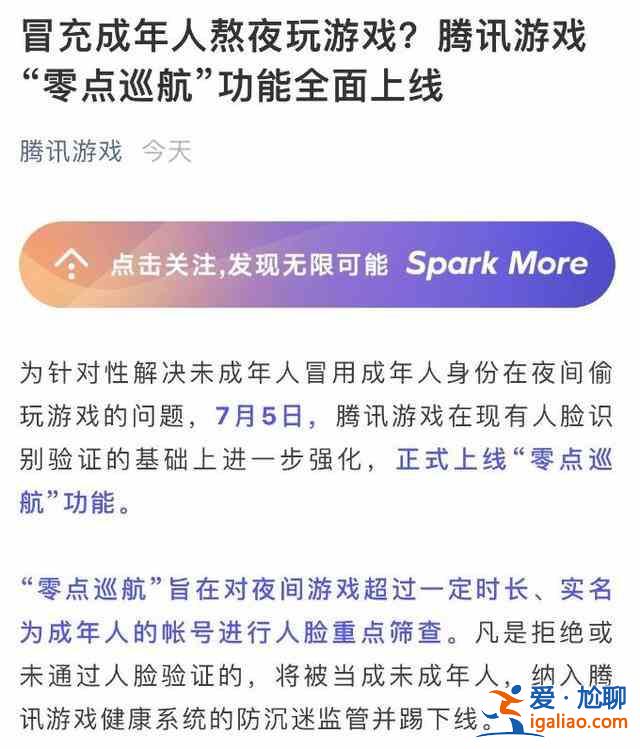 冒充成年人熬夜玩游戏？腾讯游戏“零点巡航”功能全面上线

腾讯游戏 今天

点击关注,发现无限可能 Spark More

为针对性解决未成年人冒用成年人身份在夜间偷玩游戏的问题，7月5日，腾讯游戏在现有人脸识别验证的基础上进一步强化，正式上线“零点巡航”功能。

“零点巡航”旨在对夜间游戏超过一定时长、实名为成年人的帐号进行人脸重点筛查。凡是拒绝或未通过人脸验证的，将被当成未成年人，纳入腾讯游戏健康系统的防沉迷监管并踢下线。

爱·尬聊
igaliao.com